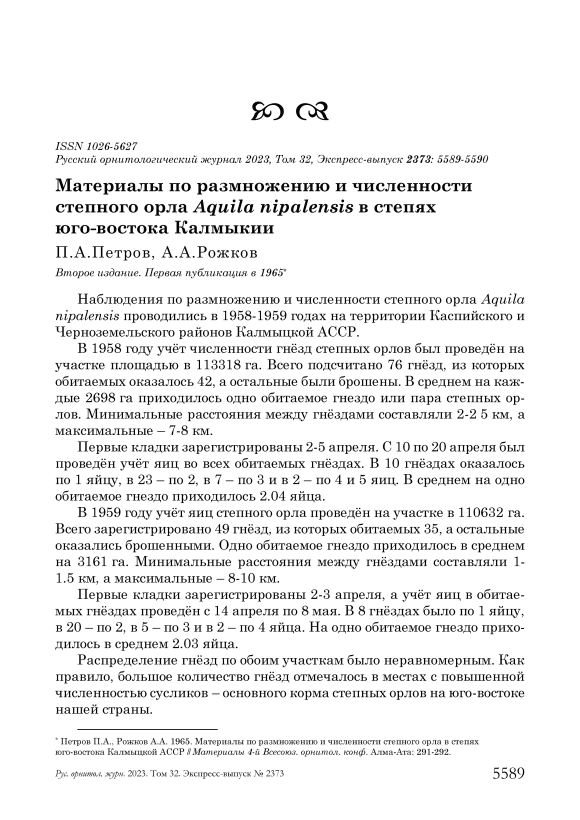 ISSN 1026-5627
Русский орнитологический журнал 2023, Том 32, Экспресс-выпуск 2373: 5589-5590

Материалы по размножению и численности степного орла Aquila nipalensis в степях юго-востока Калмыкии

П.А.Петров, А.А.Рожков

Второе издание. Первая публикация в 1965*

Наблюдения по размножению и численности степного орла Aquila nipalensis проводились в 1958-1959 годах на территории Каспийского и Черноземельского районов Калмыцкой АССР.

В 1958 году учёт численности гнёзд степных орлов был проведён на участке площадью в 113318 га. Всего подсчитано 76 гнёзд, из которых обитаемых оказалось 42, а остальные были брошены. В среднем на каждые 2698 га приходилось одно обитаемое гнездо или пара степных орлов. Минимальные расстояния между гнёздами составляли 2-2 5 км, а максимальные – 7-8 км.

Первые кладки зарегистрированы 2-5 апреля. С 10 по 20 апреля был проведён учёт яиц во всех обитаемых гнёздах. В 10 гнёздах оказалось по 1 яйцу, в 23 – по 2, в 7 – по 3 и в 2 – по 4 и 5 яиц. В среднем на одно обитаемое гнездо приходилось 2.04 яйца.

В 1959 году учёт яиц степного орла проведён на участке в 110632 га. Всего зарегистрировано 49 гнёзд, из которых обитаемых 35, а остальные оказались брошенными. Одно обитаемое гнездо приходилось в среднем на 3161 га. Минимальные расстояния между гнёздами составляли 1-1.5 км, а максимальные – 8-10 км.

Первые кладки зарегистрированы 2-3 апреля, а учёт яиц в обитаемых гнёздах проведён с 14 апреля по 8 мая. В 8 гнёздах было по 1 яйцу, в 20 – по 2, в 5 – по 3 и в 2 – по 4 яйца. На одно обитаемое гнездо приходилось в среднем 2.03 яйца.

Распределение гнёзд по обоим участкам было неравномерным. Как правило, большое количество гнёзд отмечалось в местах с повышенной численностью сусликов – основного корма степных орлов на юго-востоке нашей страны.

* Петров П.А., Рожков А.А. 1965. Материалы по размножению и численности степного орла в степях юго-востока Калмыцкой АССР // Материалы 4-й Всесоюз. орнитол. конф. Алма-Ата: 291-292.

Рус. орнитол. журн. 2023. Том 32. Экспресс-выпуск № 2373

5589